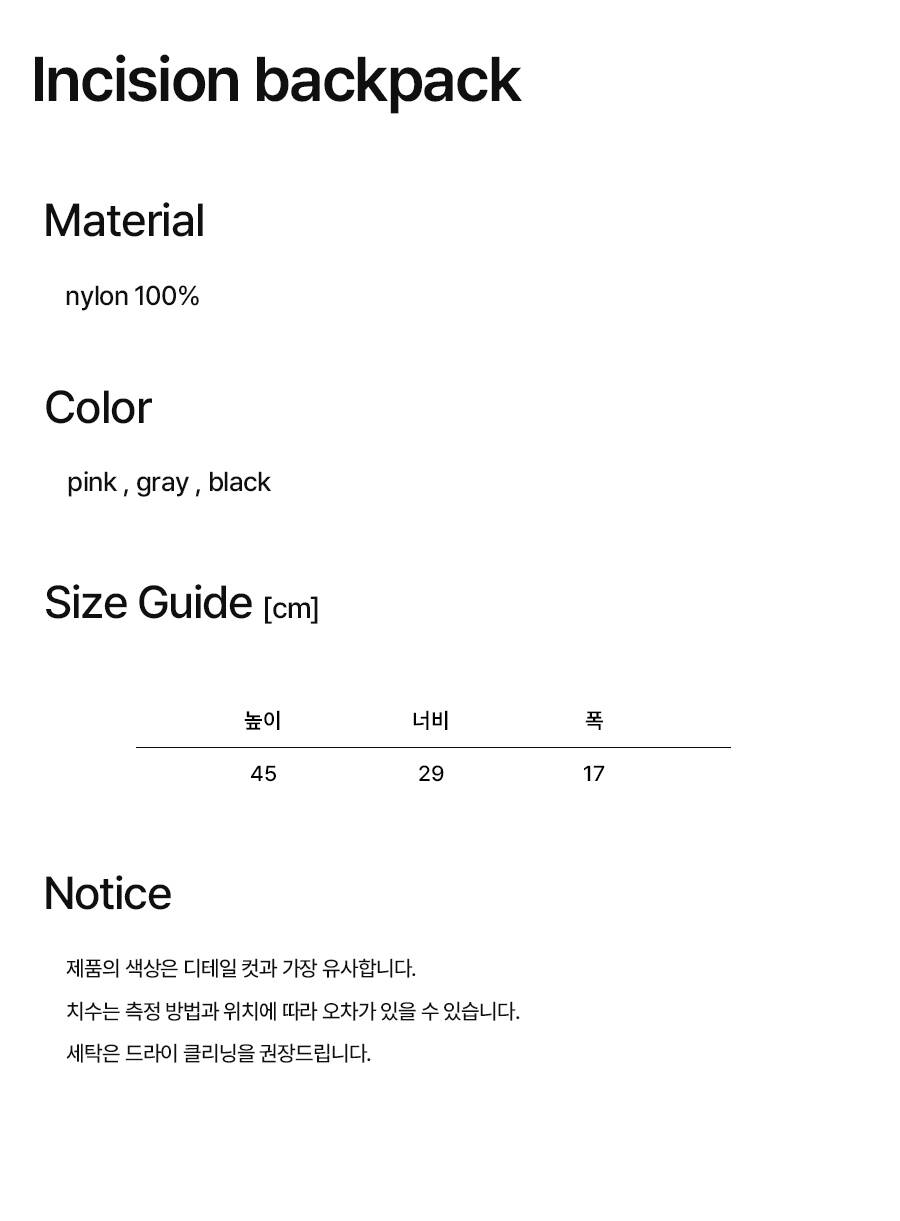 Incision backpack

Material

nylon 100%

Color

pink , gray , black

Size Guide [cm]

| 높이 | 너비 | 폭 |
|---|---|---|
| 45 | 29 | 17 |

Notice

제품의 색상은 디테일 컷과 가장 유사합니다.

치수는 측정 방법과 위치에 따라 오차가 있을 수 있습니다.

세탁은 드라이 클리닝을 권장드립니다.